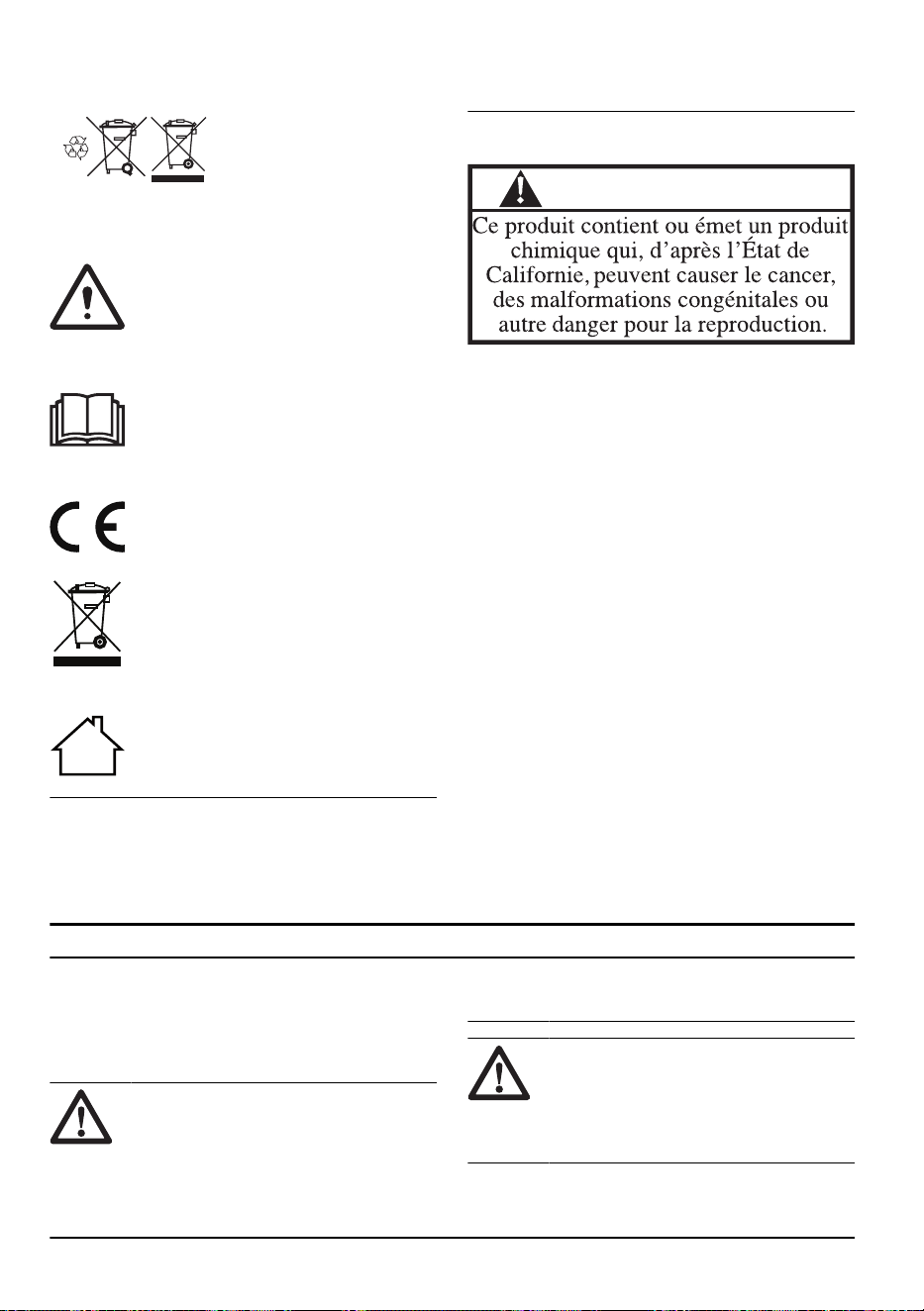 Ce produit contient ou émet un produit chimique qui, d'après l'État de Californie, peuvent causer le cancer, des malformations congénitales ou autre danger pour la reproduction.